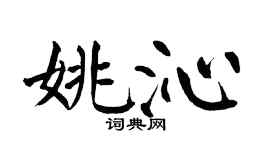 姚沁
词典网